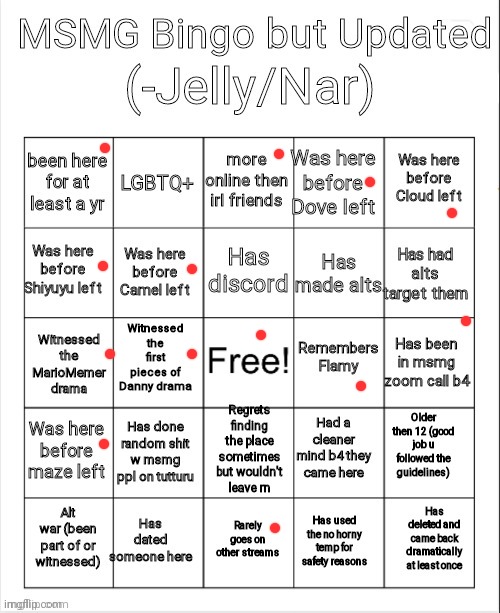 MSMG Bingo but Updated (-Jelly/Nar)

| been here for at least a yr | LGBTQ+ | more online then irl friends | Was here before Dove left | Was here before Cloud left |
|---|---|---|---|---|
| Was here before Shiyuyu left | Was here before Camel left | Has discord | Has made alts | Has had alts target them |
| Witnessed the MarioMemer drama | Witnessed the first pieces of Danny drama | Free! | Remembers Flamy | Has been in msmg zoom call b4 |
| Was here before maze left | Has done random shit w msmg ppl on tutturu | Regrets finding the place sometimes but wouldn't leave rn | Had a cleaner mind b4 they came here | Older then 12 (good job u followed the guidelines) |
| Alt war (been part of or witnessed) | Has dated someone here | Rarely goes on other streams | Has used the no horny temp for safety reasons | Has deleted and came back dramatically at least once |

imgflip.com